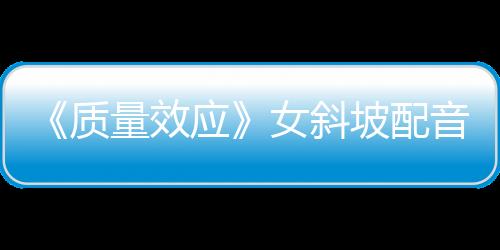 《质量效应》女斜坡配音